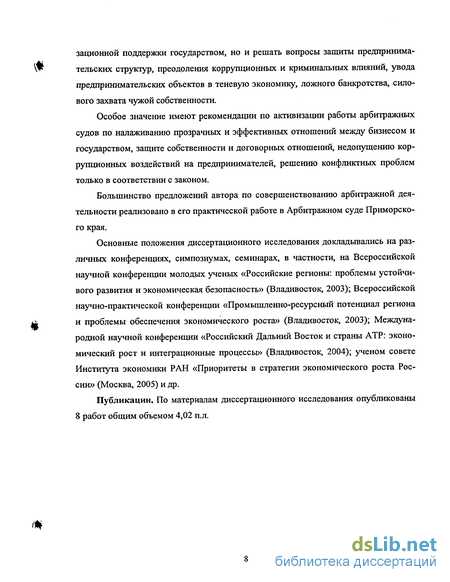 зационной поддержки государством, но и решать вопросы защиты предпринимательских структур, преодоления коррупционных и криминальных влияний, увода предпринимательских объектов в теневую экономику, ложного банкротства, силового захвата чужой собственности.

Особое значение имеют рекомендации по активизации работы арбитражных судов по налаживанию прозрачных и эффективных отношений между бизнесом и государством, защите собственности и договорных отношений, недопущению коррупционных воздействий на предпринимателей, решению конфликтных проблем только в соответствии с законом.

Большинство предложений автора по совершенствованию арбитражной деятельности реализовано в его практической работе в Арбитражном суде Приморского края.

Основные положения диссертационного исследования докладывались на различных конференциях, симпозиумах, семинарах, в частности, на Всероссийской научной конференции молодых ученых «Российские регионы: проблемы устойчивого развития и экономическая безопасность» (Владивосток, 2003); Всероссийской научно-практической конференции «Промышленно-ресурсный потенциал региона и проблемы обеспечения экономического роста» (Владивосток, 2003); Международной научной конференции «Российский Дальний Восток и страны АТР: экономический рост и интеграционные процессы» (Владивосток, 2004); ученом совете Института экономики РАН «Приоритеты в стратегии экономического роста России» (Москва, 2005) и др.

**Публикации.** По материалам диссертационного исследования опубликованы 8 работ общим объемом 4,02 п.л.

8

dsLib.net
библиотека диссертаций